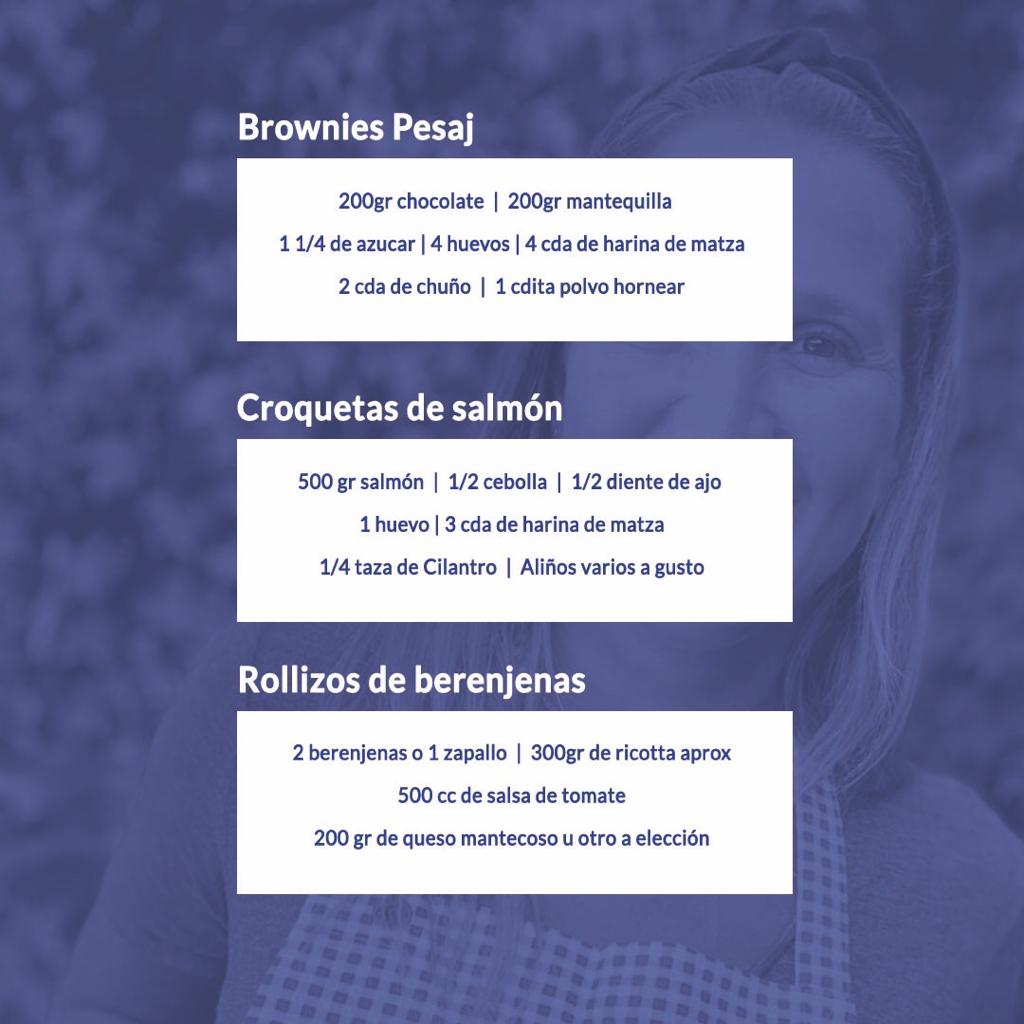 Brownies Pesaj

200gr chocolate | 200gr mantequilla

1 1/4 de azucar | 4 huevos | 4 cda de harina de matza

2 cda de chuño | 1 cdita polvo hornear

Croquetas de salmón

500 gr salmón | 1/2 cebolla | 1/2 diente de ajo

1 huevo | 3 cda de harina de matza

1/4 taza de Cilantro | Aliños varios a gusto

Rollizos de berenjenas

2 berenjenas o 1 zapallo | 300gr de ricotta aprox

500 cc de salsa de tomate

200 gr de queso mantecoso u otro a elección